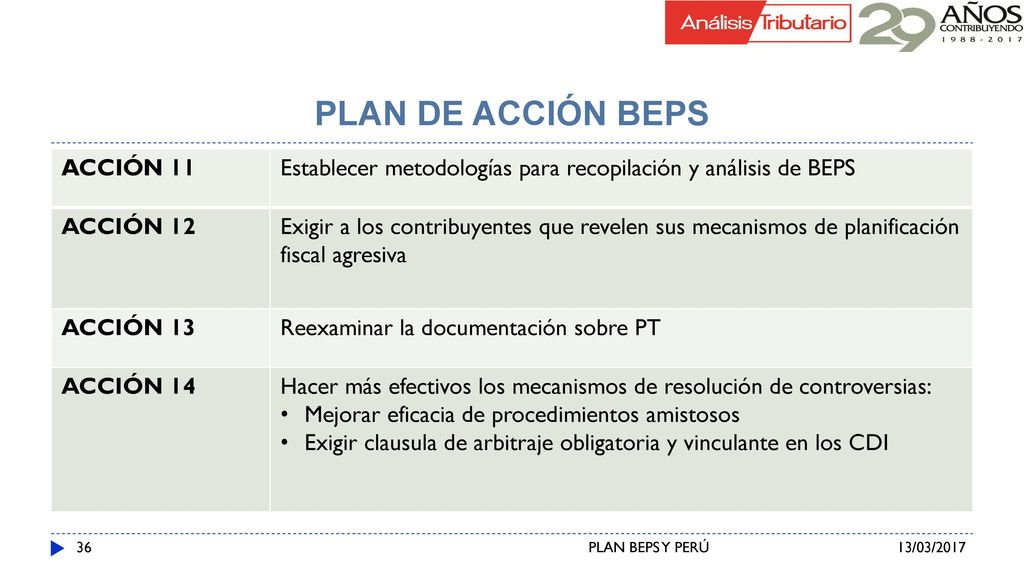 Análisis Tributario 29 AÑOS CONTRIBUYENDO 1988 - 2017

PLAN DE ACCIÓN BEPS

| ACCIÓN 11 | Establecer metodologías para recopilación y análisis de BEPS |
|---|---|
| ACCIÓN 12 | Exigir a los contribuyentes que revelen sus mecanismos de planificación fiscal agresiva |
| ACCIÓN 13 | Reexaminar la documentación sobre PT |
| ACCIÓN 14 | Hacer más efectivos los mecanismos de resolución de controversias: • Mejorar eficacia de procedimientos amistosos • Exigir clausula de arbitraje obligatoria y vinculante en los CDI |

36 PLAN BEPS Y PERÚ 13/03/2017